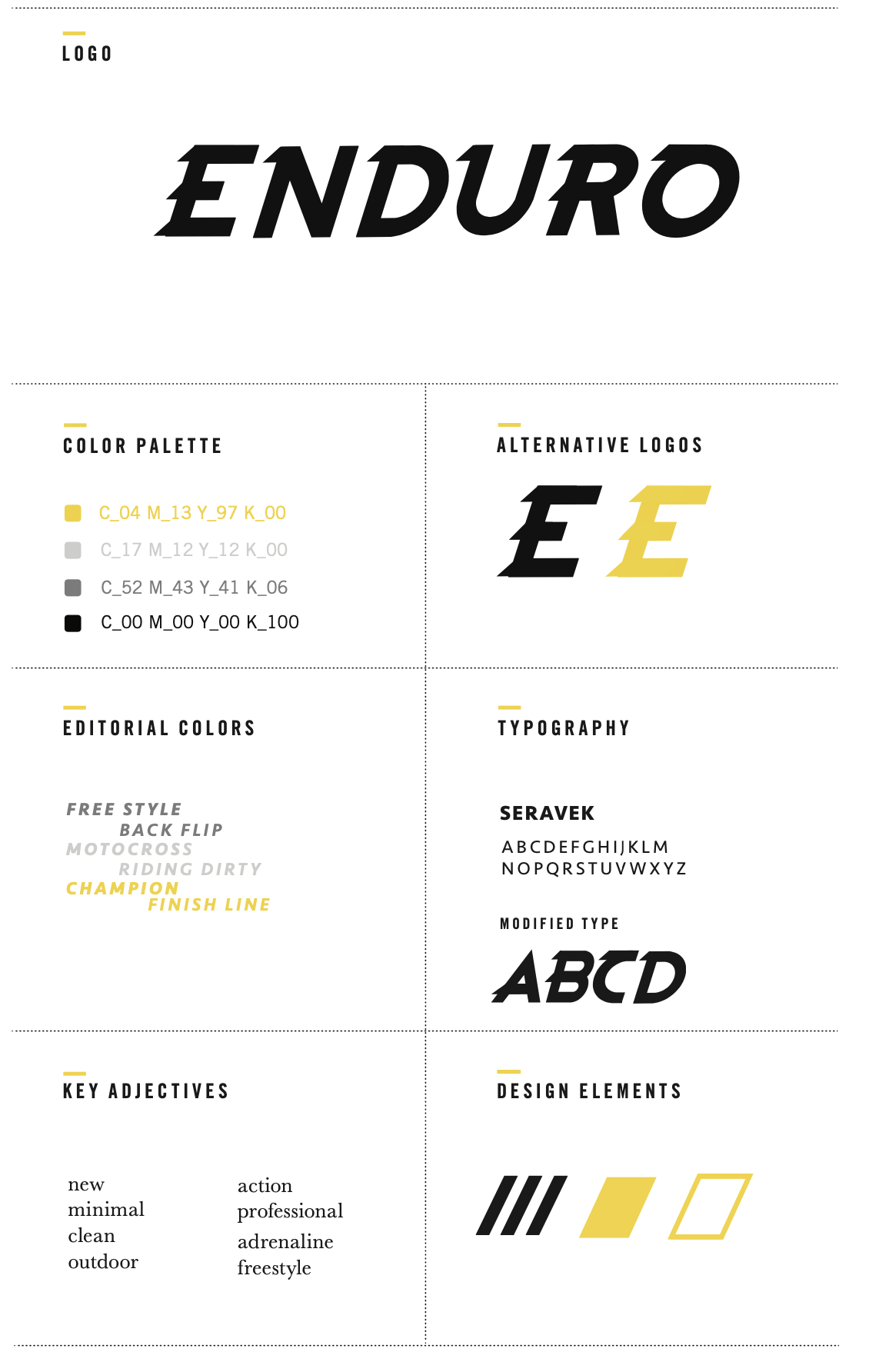 LOGO

ENDURO

COLOR PALETTE

C_04 M_13 Y_97 K_00
C_17 M_12 Y_12 K_00
C_52 M_43 Y_41 K_06
C_00 M_00 Y_00 K_100

ALTERNATIVE LOGOS

E E

EDITORIAL COLORS

FREE STYLE
BACK FLIP
MOTOCROSS
RIDING DIRTY
CHAMPION
FINISH LINE

TYPOGRAPHY

SERAVEK
ABCDEFGHIJKLM
NOPQRSTUVWXYZ

MODIFIED TYPE

ABCD

KEY ADJECTIVES

new
minimal
clean
outdoor

action
professional
adrenaline
freestyle

DESIGN ELEMENTS